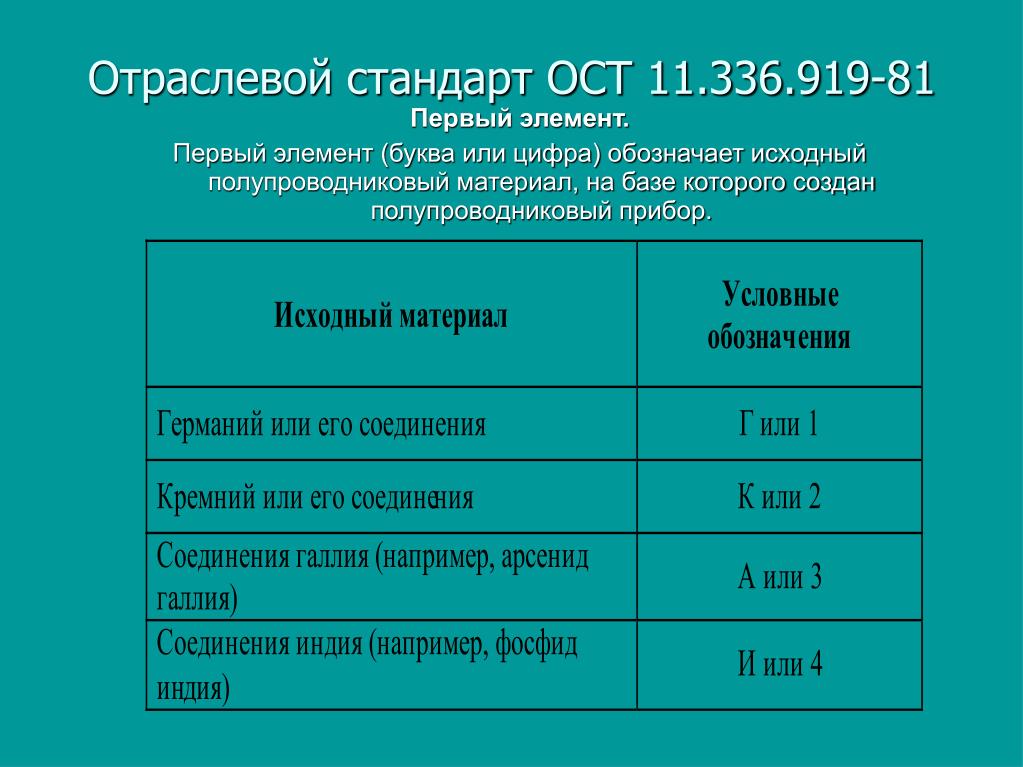 Отраслевой стандарт ОСТ 11.336.919-81

Первый элемент.

Первый элемент (буква или цифра) обозначает исходный полупроводниковый материал, на базе которого создан полупроводниковый прибор.

| Исходный материал | Условные обозначения |
|---|---|
| Германий или его соединения | Г или 1 |
| Кремний или его соединения | К или 2 |
| Соединения галлия (например, арсенид галлия) | А или 3 |
| Соединения индия (например, фосфид индия) | И или 4 |